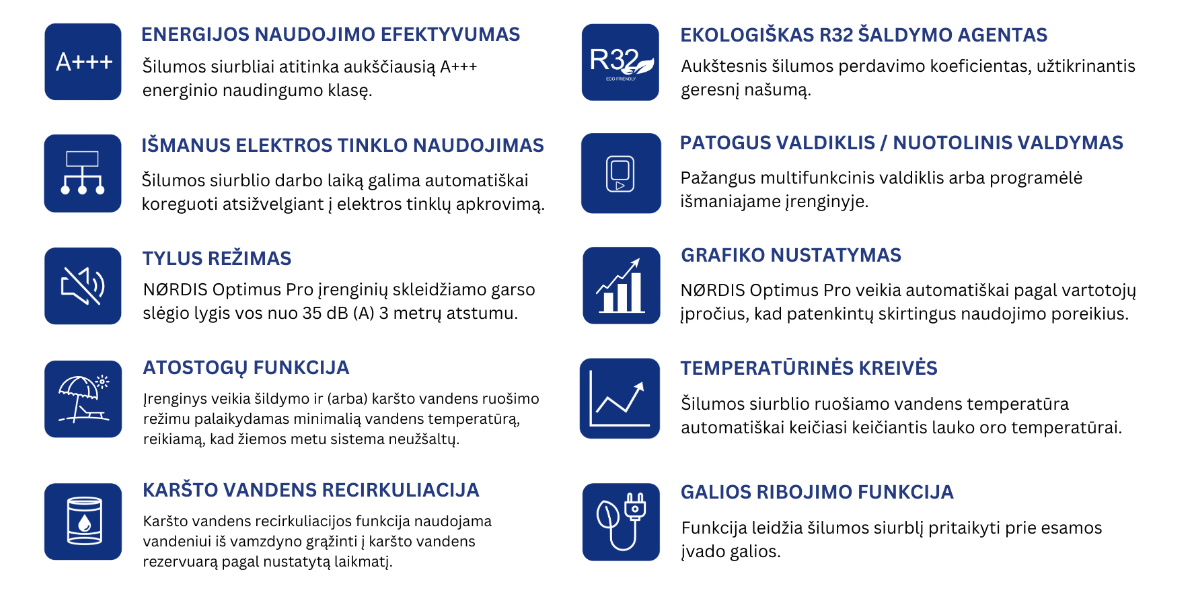 A+++

ENERGIJOS NAUDOJIMO EFEKTYVUMAS

Šilumos siurbliai atitinka aukščiausią A+++ energinio naudingumo klasę.

IŠMANUS ELEKTROS TINKLO NAUDOJIMAS

Šilumos siurblio darbo laiką galima automatiškai koreguoti atsižvelgiant į elektros tinklų apkrovimą.

TYLUS REŽIMAS

NØRDIS Optimus Pro įrenginių skleidžiamo garso slėgio lygis vos nuo 35 dB (A) 3 metrų atstumu.

ATOSTOGŲ FUNKCIJA

Įrenginys veikia šildymo ir (arba) karšto vandens ruošimo režimu palaikydamas minimalią vandens temperatūrą, reikiamą, kad žiemos metu sistema neužšaltų.

KARŠTO VANDENS RECIRKULIACIJA

Karšto vandens recirkuliacijos funkcija naudojama vandeniui iš vamzdyno grąžinti į karšto vandens rezervuarą pagal nustatytą laikmatį.

R32
ECO FRIENDLY

EKOLOGIŠKAS R32 ŠALDYMO AGENTAS

Aukštesnis šilumos perdavimo koeficientas, užtikrinantis geresnį našumą.

PATOGUS VALDIKLIS / NUOTOLINIS VALDYMAS

Pažangus multifunkcinis valdiklis arba programėlė išmaniajame įrenginyje.

GRAFIKO NUSTATYMAS

NØRDIS Optimus Pro veikia automatiškai pagal vartotojų įpročius, kad patenkintų skirtingus naudojimo poreikius.

TEMPERATŪRINĖS KREIVĖS

Šilumos siurblio ruošiamo vandens temperatūra automatiškai keičiasi keičiantis lauko oro temperatūrai.

GALIOS RIBOJIMO FUNKCIJA

Funkcija leidžia šilumos siurblį pritaikyti prie esamos įvado galios.